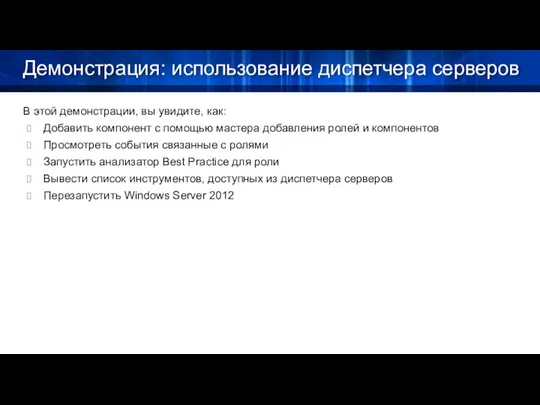 Демонстрация: использование диспетчера серверов

В этой демонстрации, вы увидите, как:

Добавить компонент с помощью мастера добавления ролей и компонентов

Просмотреть события связанные с ролями

Запустить анализатор Best Practice для роли

Вывести список инструментов, доступных из диспетчера серверов

Перезапустить Windows Server 2012